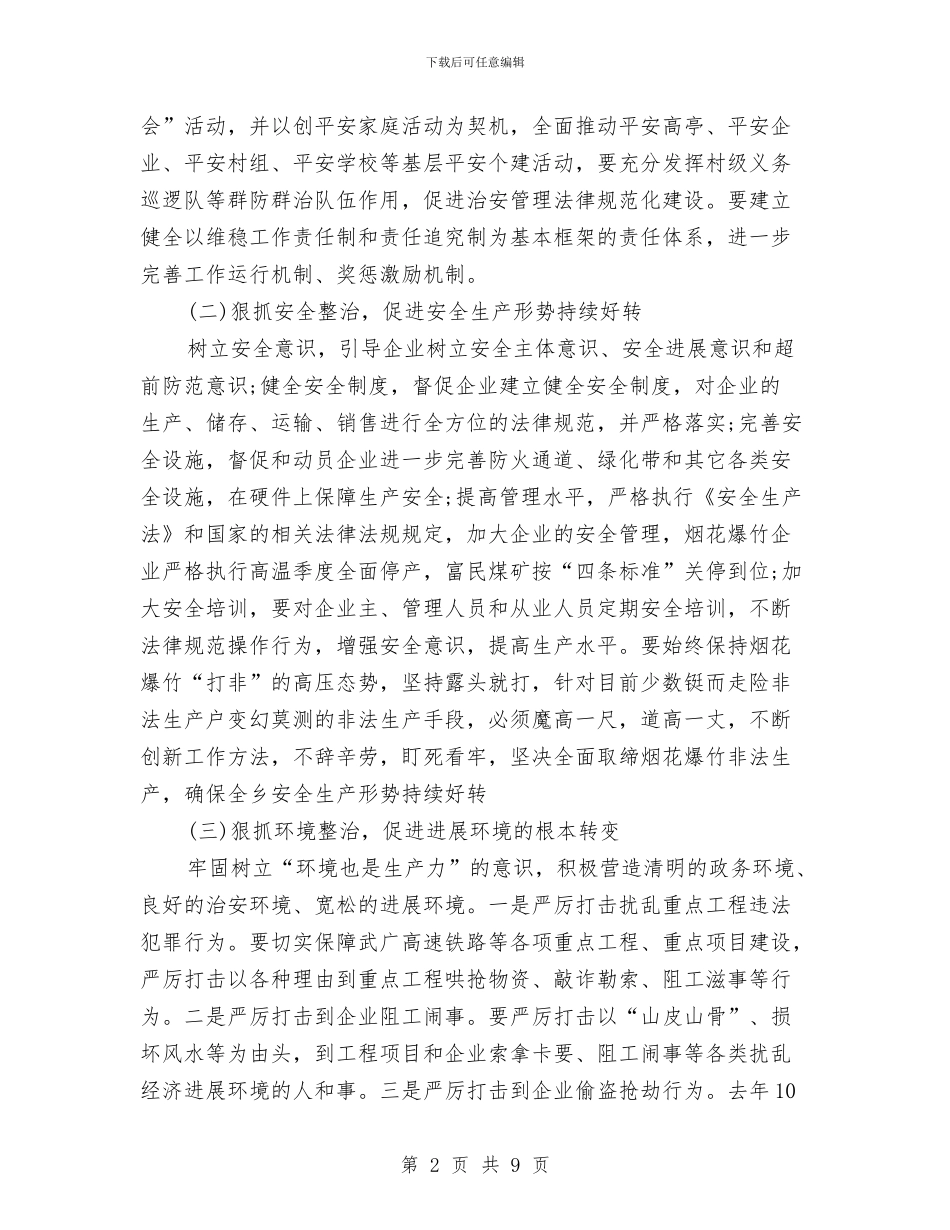 下载后可任意编辑

会”活动，并以创平安家庭活动为契机，全面推动平安高亭、平安企业、平安村组、平安学校等基层平安个建活动，要充分发挥村级义务巡逻队等群防群治队伍作用，促进治安管理法律规范化建设。要建立健全以维稳工作责任制和责任追究制为基本框架的责任体系，进一步完善工作运行机制、奖惩激励机制。

(二)狠抓安全整治，促进安全生产形势持续好转

树立安全意识，引导企业树立安全主体意识、安全进展意识和超前防范意识;健全安全制度，督促企业建立健全安全制度，对企业的生产、储存、运输、销售进行全方位的法律规范，并严格落实;完善安全设施，督促和动员企业进一步完善防火通道、绿化带和其它各类安全设施，在硬件上保障生产安全;提高管理水平，严格执行《安全生产法》和国家的相关法律法规规定，加大企业的安全管理，烟花爆竹企业严格执行高温季度全面停产，富民煤矿按“四条标准”关停到位;加大安全培训，要对企业主、管理人员和从业人员定期安全培训，不断法律规范操作行为，增强安全意识，提高生产水平。要始终保持烟花爆竹“打非”的高压态势，坚持露头就打，针对目前少数铤而走险非法生产户变幻莫测的非法生产手段，必须魔高一尺，道高一丈，不断创新工作方法，不辞辛劳，盯死看牢，坚决全面取缔烟花爆竹非法生产，确保全乡安全生产形势持续好转

(三)狠抓环境整治，促进进展环境的根本转变

牢固树立“环境也是生产力”的意识，积极营造清明的政务环境、良好的治安环境、宽松的进展环境。一是严厉打击扰乱重点工程违法犯罪行为。要切实保障武广高速铁路等各项重点工程、重点项目建设，严厉打击以各种理由到重点工程哄抢物资、敲诈勒索、阻工滋事等行为。二是严厉打击到企业阻工闹事。要严厉打击以“山皮山骨”、损坏风水等为由头，到工程项目和企业索拿卡要、阻工闹事等各类扰乱经济进展环境的人和事。三是严厉打击到企业偷盗抢劫行为。去年10

第 2 页 共 9 页